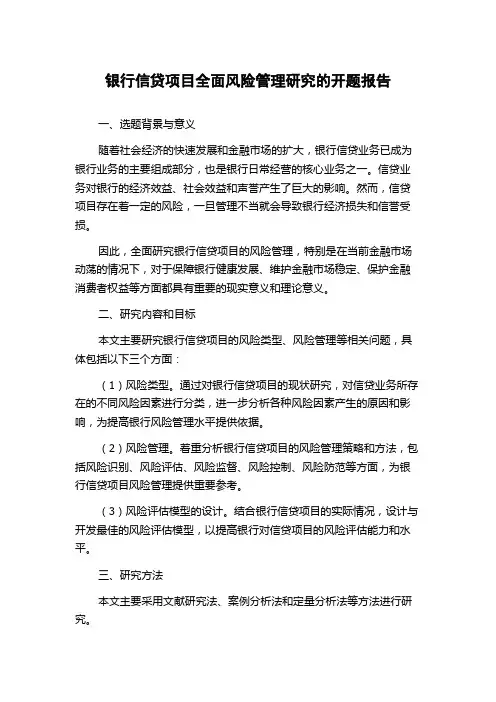 银行信贷项目全面风险管理研究的开题报告

一、选题背景与意义

随着社会经济的快速发展和金融市场的扩大，银行信贷业务已成为银行业务的主要组成部分，也是银行日常经营的核心业务之一。信贷业务对银行的经济效益、社会效益和声誉产生了巨大的影响。然而，信贷项目存在着一定的风险，一旦管理不当就会导致银行经济损失和信誉受损。

因此，全面研究银行信贷项目的风险管理，特别是在当前金融市场动荡的情况下，对于保障银行健康发展、维护金融市场稳定、保护金融消费者权益等方面都具有重要的现实意义和理论意义。

二、研究内容和目标

本文主要研究银行信贷项目的风险类型、风险管理等相关问题，具体包括以下三个方面：

（1）风险类型。通过对银行信贷项目的现状研究，对信贷业务所存在的不同风险因素进行分类，进一步分析各种风险因素产生的原因和影响，为提高银行风险管理水平提供依据。

（2）风险管理。着重分析银行信贷项目的风险管理策略和方法，包括风险识别、风险评估、风险监督、风险控制、风险防范等方面，为银行信贷项目风险管理提供重要参考。

（3）风险评估模型的设计。结合银行信贷项目的实际情况，设计与开发最佳的风险评估模型，以提高银行对信贷项目的风险评估能力和水平。

三、研究方法

本文主要采用文献研究法、案例分析法和定量分析法等方法进行研究。